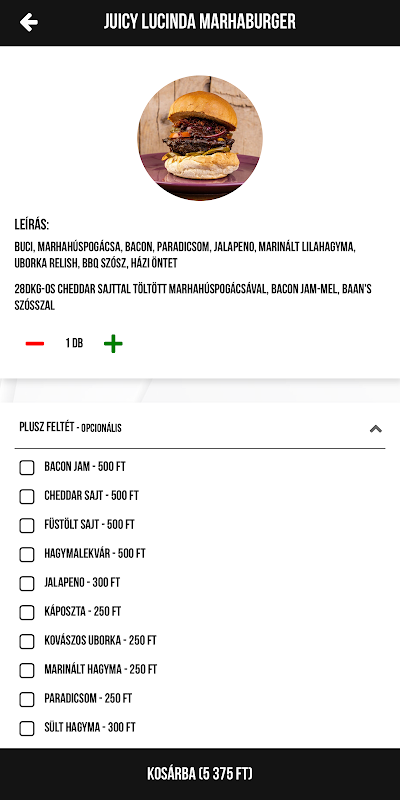 JUICY LUCINDA MARHABURGER

LEÍRÁS:

BUCI, MARHAHÚSPOGÁCSA, BACON, PARADICSOM, JALAPENO, MARINÁLT LILAHAGYMA, UBORKA RELISH, BBQ SZÓSZ, HÁZI ÖNTET

28DKG-OS CHEDDAR SAJTTAL TÖLTÖTT MARHAHÚSPOGÁCSÁVAL, BACON JAM-MEL, BAAN'S SZÓSSZAL

− 1 DB +

PLUSZ FELTÉT - OPCIONÁLIS

BACON JAM - 500 FT

CHEDDAR SAJT - 500 FT

FÜSTÖLT SAJT - 500 FT

HAGYMALEKVÁR - 500 FT

JALAPENO - 300 FT

KÁPOSZTA - 250 FT

KOVÁSZOS UBORKA - 250 FT

MARINÁLT HAGYMA - 250 FT

PARADICSOM - 250 FT

SÜLT HAGYMA - 300 FT

KOSÁRBA (5 375 FT)